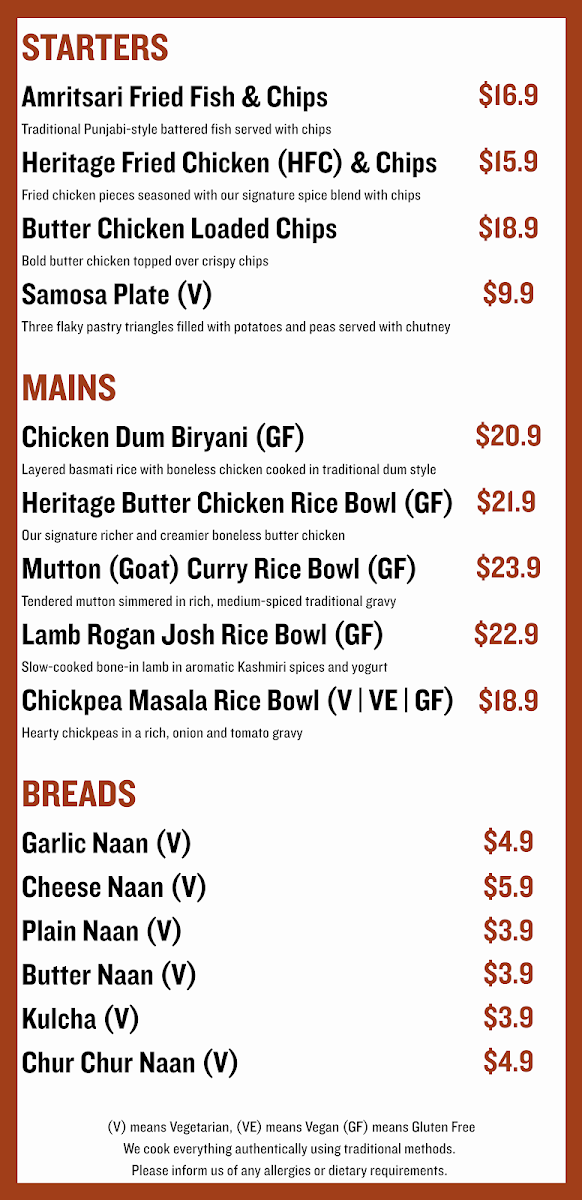 STARTERS

Amritsari Fried Fish & Chips $16.9
Traditional Punjabi-style battered fish served with chips

Heritage Fried Chicken (HFC) & Chips $15.9
Fried chicken pieces seasoned with our signature spice blend with chips

Butter Chicken Loaded Chips $18.9
Bold butter chicken topped over crispy chips

Samosa Plate (V) $9.9
Three flaky pastry triangles filled with potatoes and peas served with chutney

MAINS

Chicken Dum Biryani (GF) $20.9
Layered basmati rice with boneless chicken cooked in traditional dum style

Heritage Butter Chicken Rice Bowl (GF) $21.9
Our signature richer and creamier boneless butter chicken

Mutton (Goat) Curry Rice Bowl (GF) $23.9
Tendered mutton simmered in rich, medium-spiced traditional gravy

Lamb Rogan Josh Rice Bowl (GF) $22.9
Slow-cooked bone-in lamb in aromatic Kashmiri spices and yogurt

Chickpea Masala Rice Bowl (V | VE | GF) $18.9
Hearty chickpeas in a rich, onion and tomato gravy

BREADS

Garlic Naan (V) $4.9
Cheese Naan (V) $5.9
Plain Naan (V) $3.9
Butter Naan (V) $3.9
Kulcha (V) $3.9
Chur Chur Naan (V) $4.9

(V) means Vegetarian, (VE) means Vegan (GF) means Gluten Free
We cook everything authentically using traditional methods.
Please inform us of any allergies or dietary requirements.